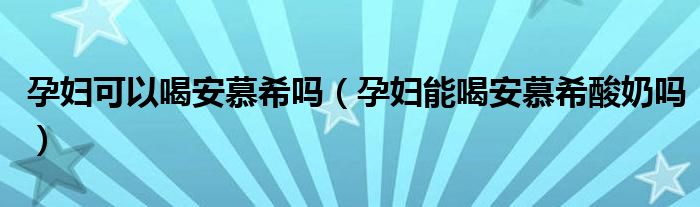 孕妇可以喝安慕希吗（孕妇能喝安慕希酸奶吗）